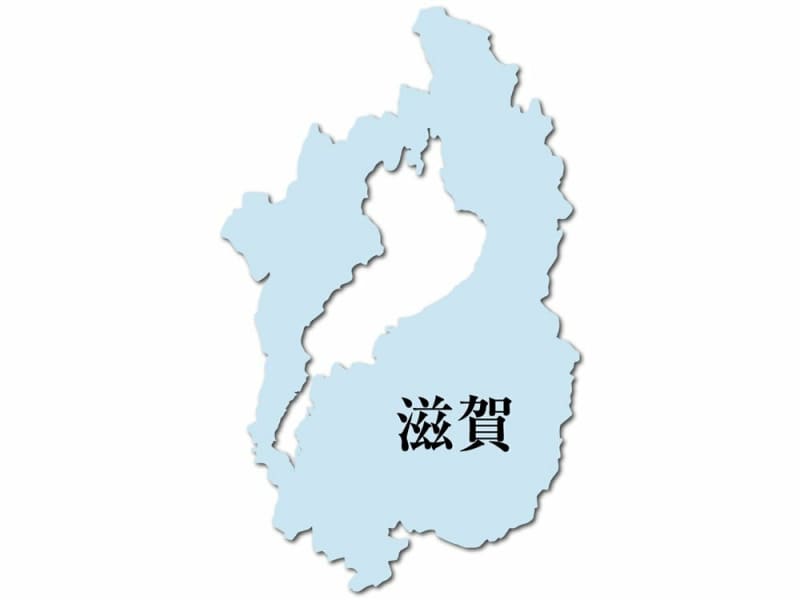 滋賀